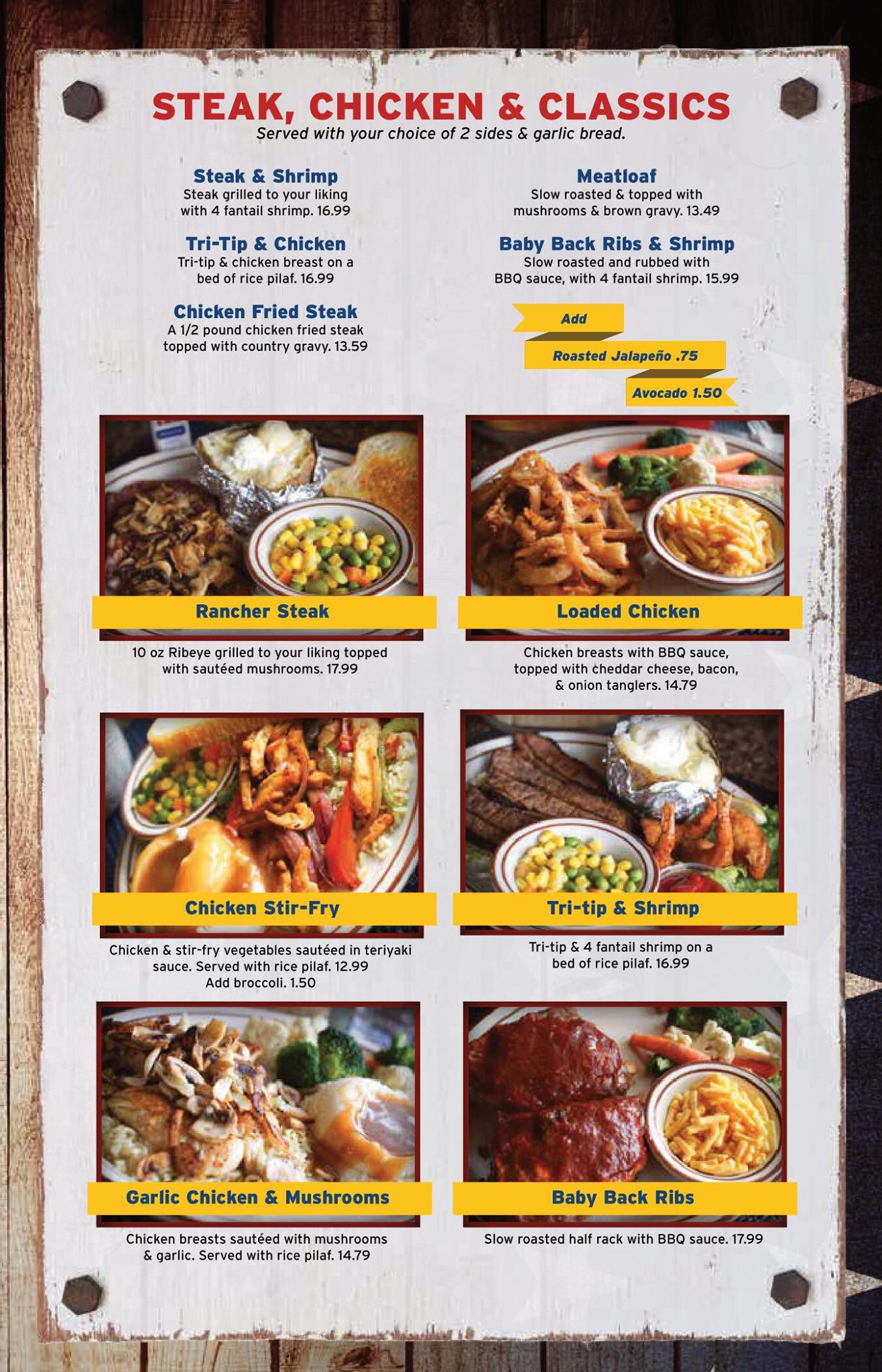 STEAK, CHICKEN & CLASSICS
Served with your choice of 2 sides & garlic bread.

Steak & Shrimp
Steak grilled to your liking with 4 fantail shrimp. 16.99

Tri-Tip & Chicken
Tri-tip & chicken breast on a bed of rice pilaf. 16.99

Chicken Fried Steak
A 1/2 pound chicken fried steak topped with country gravy. 13.59

Meatloaf
Slow roasted & topped with mushrooms & brown gravy. 13.49

Baby Back Ribs & Shrimp
Slow roasted and rubbed with BBQ sauce, with 4 fantail shrimp. 15.99

Add
Roasted Jalapeño .75
Avocado 1.50

Rancher Steak
10 oz Ribeye grilled to your liking topped with sautéed mushrooms. 17.99

Loaded Chicken
Chicken breasts with BBQ sauce, topped with cheddar cheese, bacon, & onion tanglers. 14.79

Chicken Stir-Fry
Chicken & stir-fry vegetables sautéed in teriyaki sauce. Served with rice pilaf. 12.99
Add broccoli. 1.50

Tri-tip & Shrimp
Tri-tip & 4 fantail shrimp on a bed of rice pilaf. 16.99

Garlic Chicken & Mushrooms
Chicken breasts sautéed with mushrooms & garlic. Served with rice pilaf. 14.79

Baby Back Ribs
Slow roasted half rack with BBQ sauce. 17.99